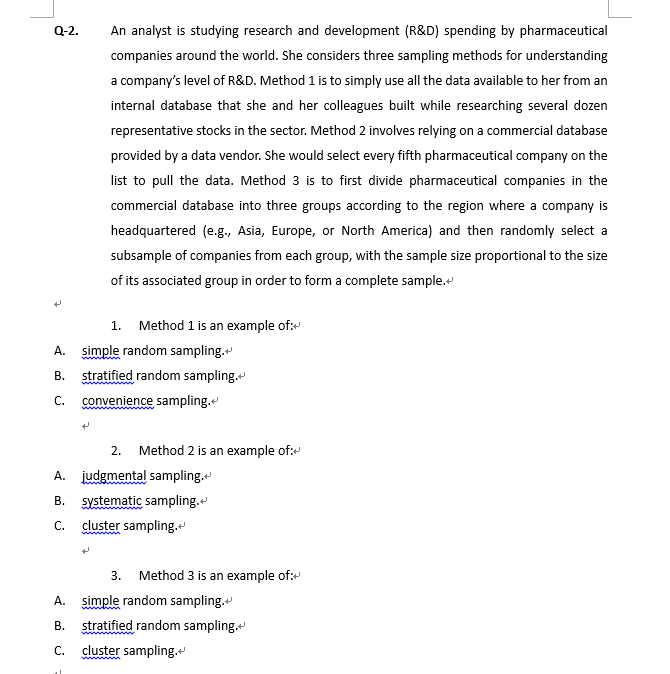 Q-2. An analyst is studying research and development (R&D) spending by pharmaceutical companies around the world. She considers three sampling methods for understanding a company's level of R&D. Method 1 is to simply use all the data available to her from an internal database that she and her colleagues built while researching several dozen representative stocks in the sector. Method 2 involves relying on a commercial database provided by a data vendor. She would select every fifth pharmaceutical company on the list to pull the data. Method 3 is to first divide pharmaceutical companies in the commercial database into three groups according to the region where a company is headquartered (e.g., Asia, Europe, or North America) and then randomly select a subsample of companies from each group, with the sample size proportional to the size of its associated group in order to form a complete sample.

1. Method 1 is an example of:

A. simple random sampling.
B. stratified random sampling.
C. convenience sampling.

2. Method 2 is an example of:

A. judgmental sampling.
B. systematic sampling.
C. cluster sampling.

3. Method 3 is an example of:

A. simple random sampling.
B. stratified random sampling.
C. cluster sampling.